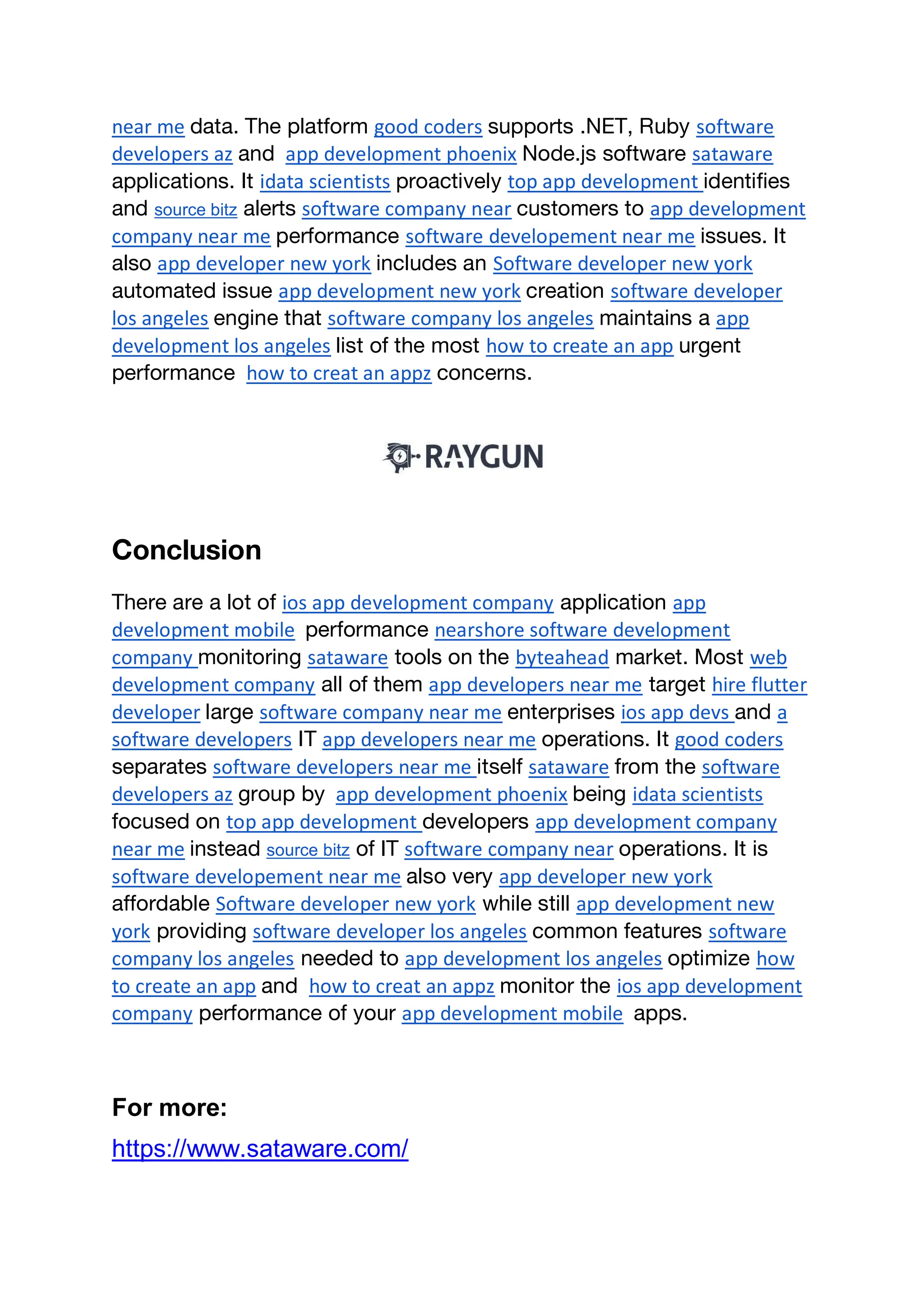 near me data. The platform good coders supports .NET, Ruby software developers az and app development phoenix Node.js software sataware applications. It idata scientists proactively top app development identifies and source bitz alerts software company near customers to app development company near me performance software developement near me issues. It also app developer new york includes an Software developer new york automated issue app development new york creation software developer los angeles engine that software company los angeles maintains a app development los angeles list of the most how to create an app urgent performance how to creat an appz concerns.

RAYGUN

Conclusion

There are a lot of ios app development company application app development mobile performance nearshore software development company monitoring sataware tools on the byteahead market. Most web development company all of them app developers near me target hire flutter developer large software company near me enterprises ios app devs and a software developers IT app developers near me operations. It good coders separates software developers near me itself sataware from the software developers az group by app development phoenix being idata scientists focused on top app development developers app development company near me instead source bitz of IT software company near operations. It is software developement near me also very app developer new york affordable Software developer new york while still app development new york providing software developer los angeles common features software company los angeles needed to app development los angeles optimize how to create an app and how to creat an appz monitor the ios app development company performance of your app development mobile apps.

For more:

https://www.sataware.com/